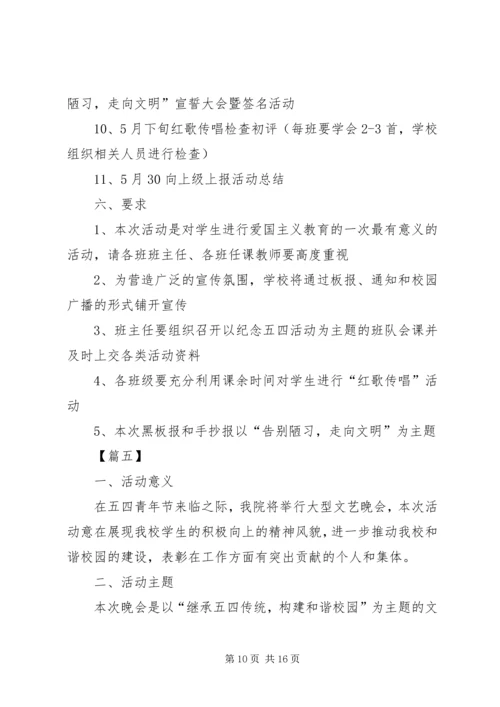 陋习，走向文明”宣誓大会暨签名活动

10、5月下旬红歌传唱检查初评（每班要学会2-3首，学校组织相关人员进行检查）

11、5月30向上级上报活动总结

六、要求

1、本次活动是对学生进行爱国主义教育的一次最有意义的活动，请各班班主任、各班任课教师要高度重视

2、为营造广泛的宣传氛围，学校将通过板报、通知和校园广播的形式铺开宣传

3、班主任要组织召开以纪念五四活动为主题的班队会课并及时上交各类活动资料

4、各班级要充分利用课余时间对学生进行“红歌传唱”活动

5、本次黑板报和手抄报以“告别陋习，走向文明”为主题

【篇五】

一、活动意义

在五四青年节来临之际，我院将举行大型文艺晚会，本次活动意在展现我校学生的积极向上的精神风貌，进一步推动我校和谐校园的建设，表彰在工作方面有突出贡献的个人和集体。

二、活动主题

本次晚会是以“继承五四传统，构建和谐校园”为主题的文

第10页 共16页